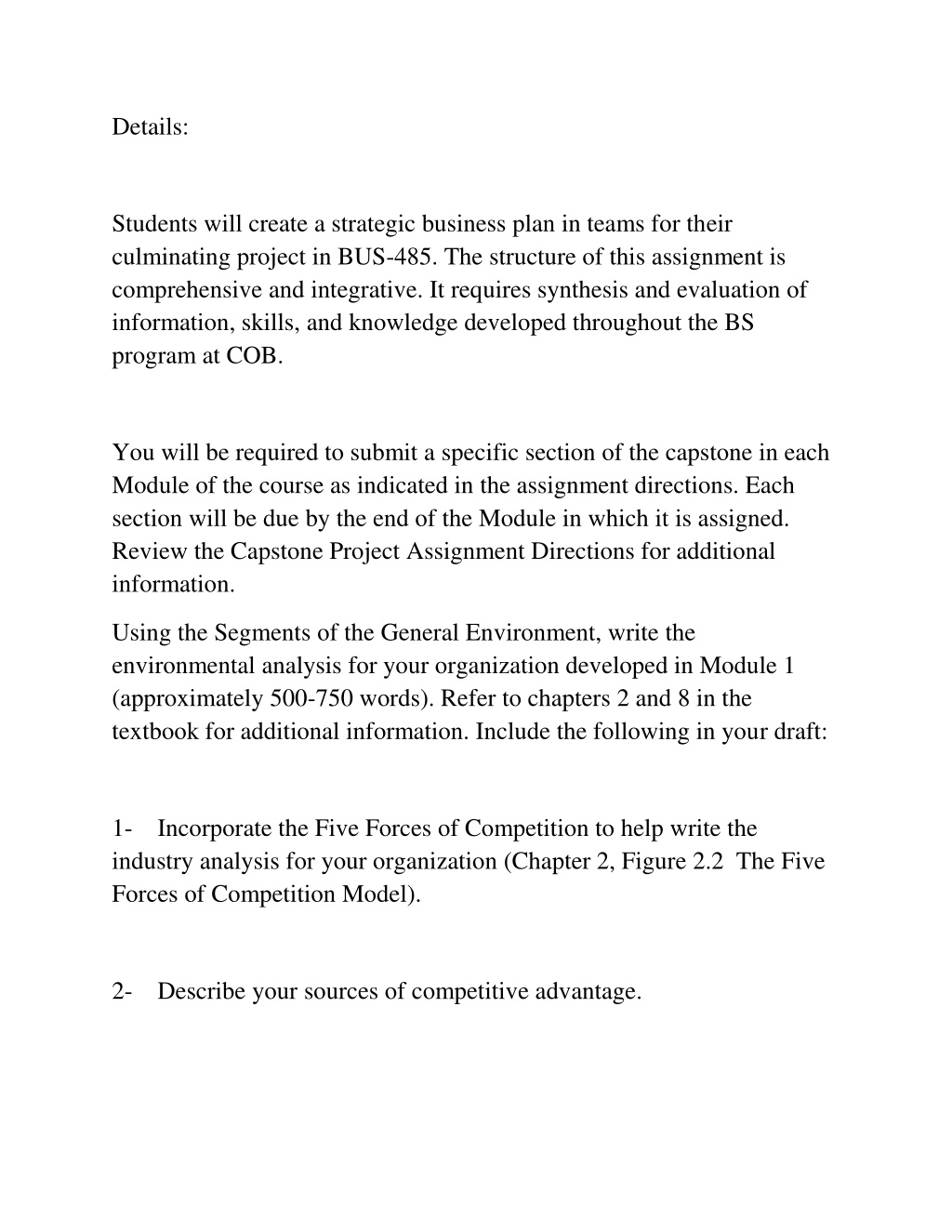 Details:

Students will create a strategic business plan in teams for their culminating project in BUS-485. The structure of this assignment is comprehensive and integrative. It requires synthesis and evaluation of information, skills, and knowledge developed throughout the BS program at COB.

You will be required to submit a specific section of the capstone in each Module of the course as indicated in the assignment directions. Each section will be due by the end of the Module in which it is assigned. Review the Capstone Project Assignment Directions for additional information.

Using the Segments of the General Environment, write the environmental analysis for your organization developed in Module 1 (approximately 500-750 words). Refer to chapters 2 and 8 in the textbook for additional information. Include the following in your draft:

1- Incorporate the Five Forces of Competition to help write the industry analysis for your organization (Chapter 2, Figure 2.2 The Five Forces of Competition Model).

2- Describe your sources of competitive advantage.